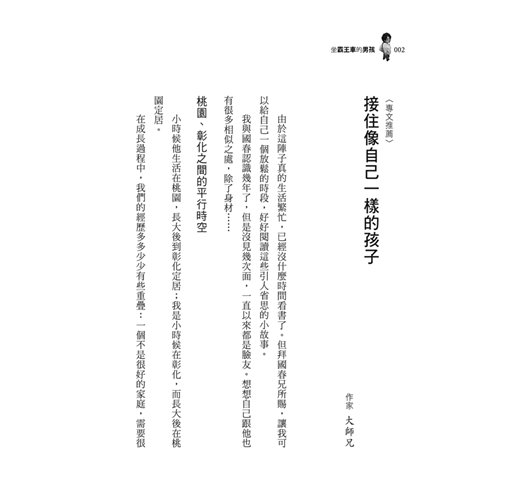 坐霸王車的男孩 002

〈專文推薦〉
接住像自己一樣的孩子

作家 大師兄

由於這陣子真的生活繁忙，已經沒什麼時間看書了。但拜國春兄所賜，讓我可以給自己一個放鬆的時段，好好閱讀這些引人省思的小故事。

我與國春認識幾年了，但是沒見幾次面，一直以來都是臉友。想想自己跟他也有很多相似之處，除了身材……

桃園、彰化之間的平行時空

小時候他生活在桃園，長大後到彰化定居；我是小時候在彰化，而長大後在桃園定居。

在成長過程中，我們的經歷多多少少有些重疊：一個不是很好的家庭，需要很